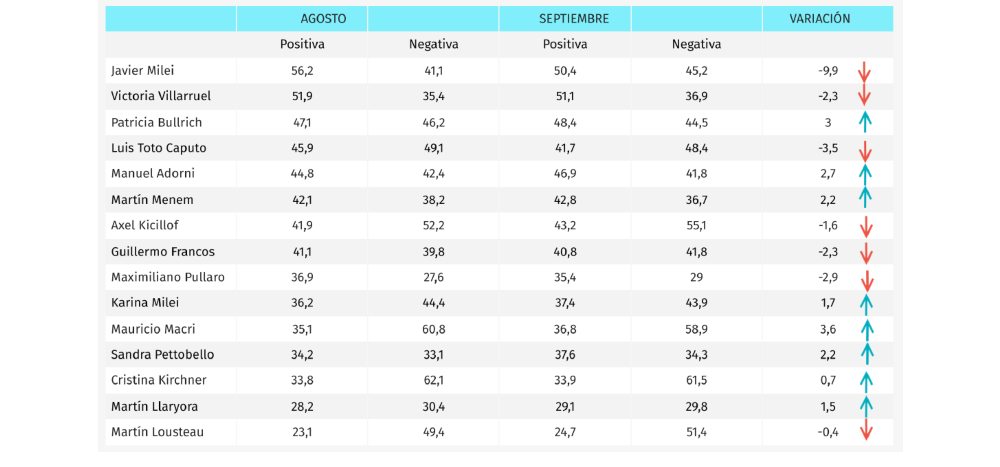 |  | AGOSTO |  | SEPTIEMBRE |  | VARIACIÓN |
|---|---|---|---|---|---|
|  | Positiva | Negativa | Positiva | Negativa |  |
| Javier Milei | 56,2 | 41,1 | 50,4 | 45,2 | -9,9 |
| Victoria Villarruel | 51,9 | 35,4 | 51,1 | 36,9 | -2,3 |
| Patricia Bullrich | 47,1 | 46,2 | 48,4 | 44,5 | 3 |
| Luis Toto Caputo | 45,9 | 49,1 | 41,7 | 48,4 | -3,5 |
| Manuel Adorni | 44,8 | 42,4 | 46,9 | 41,8 | 2,7 |
| Martín Menem | 42,1 | 38,2 | 42,8 | 36,7 | 2,2 |
| Axel Kicillof | 41,9 | 52,2 | 43,2 | 55,1 | -1,6 |
| Guillermo Francos | 41,1 | 39,8 | 40,8 | 41,8 | -2,3 |
| Maximiliano Pullaro | 36,9 | 27,6 | 35,4 | 29 | -2,9 |
| Karina Milei | 36,2 | 44,4 | 37,4 | 43,9 | 1,7 |
| Mauricio Macri | 35,1 | 60,8 | 36,8 | 58,9 | 3,6 |
| Sandra Pettobello | 34,2 | 33,1 | 37,6 | 34,3 | 2,2 |
| Cristina Kirchner | 33,8 | 62,1 | 33,9 | 61,5 | 0,7 |
| Martín Llaryora | 28,2 | 30,4 | 29,1 | 29,8 | 1,5 |
| Martín Lousteau | 23,1 | 49,4 | 24,7 | 51,4 | -0,4 |